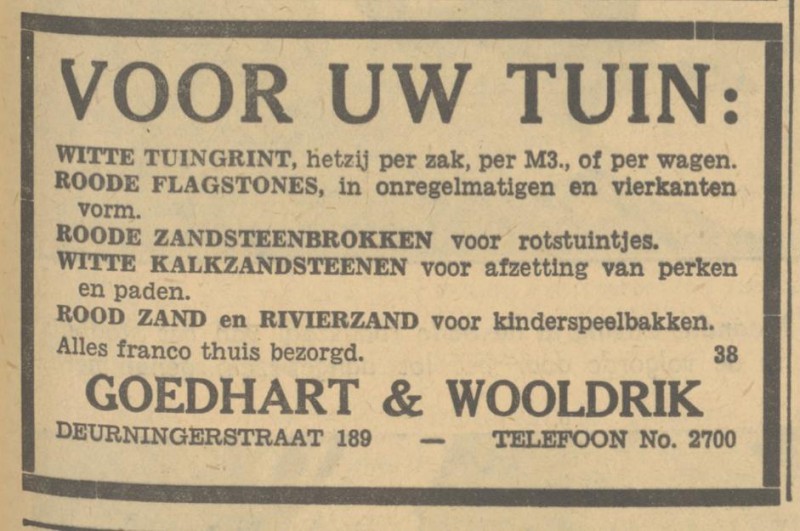 VOOR UW TUIN:

WITTE TUINGRINT, hetzij per zak, per M3., of per wagen.
ROODE FLAGSTONES, in onregelmatigen en vierkanten vorm.
ROODE ZANDSTEENBROKKEN voor rotstuintjes.
WITTE KALKZANDSTEENEN voor afzetting van perken en paden.
ROOD ZAND en RIVIERZAND voor kinderspeelbakken.
Alles franco thuis bezorgd. 38

GOEDHART & WOOLDRIK

DEURNINGERSTRAAT 189 — TELEFOON No. 2700